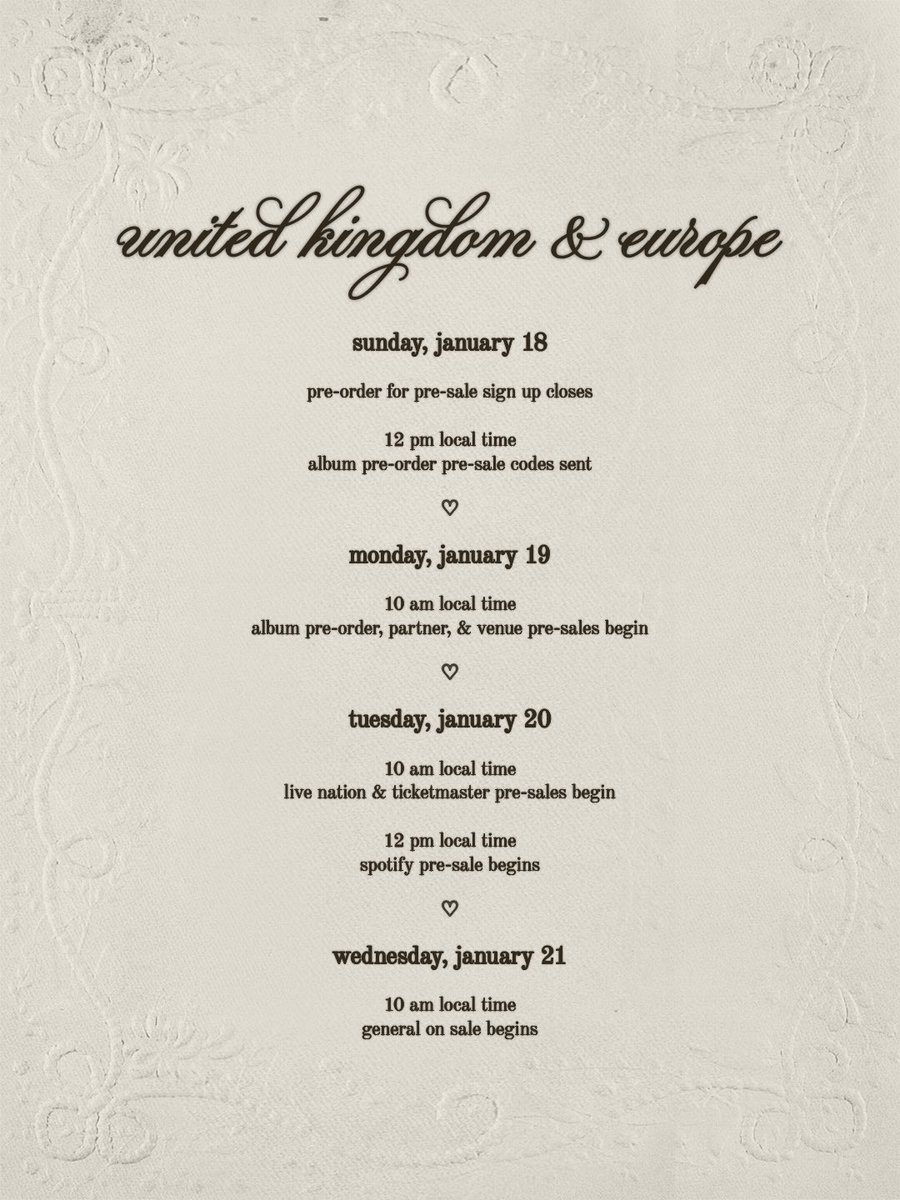 united kingdom & europe

sunday, january 18

pre-order for pre-sale sign up closes

12 pm local time
album pre-order pre-sale codes sent

♡

monday, january 19

10 am local time
album pre-order, partner, & venue pre-sales begin

♡

tuesday, january 20

10 am local time
live nation & ticketmaster pre-sales begin

12 pm local time
spotify pre-sale begins

♡

wednesday, january 21

10 am local time
general on sale begins